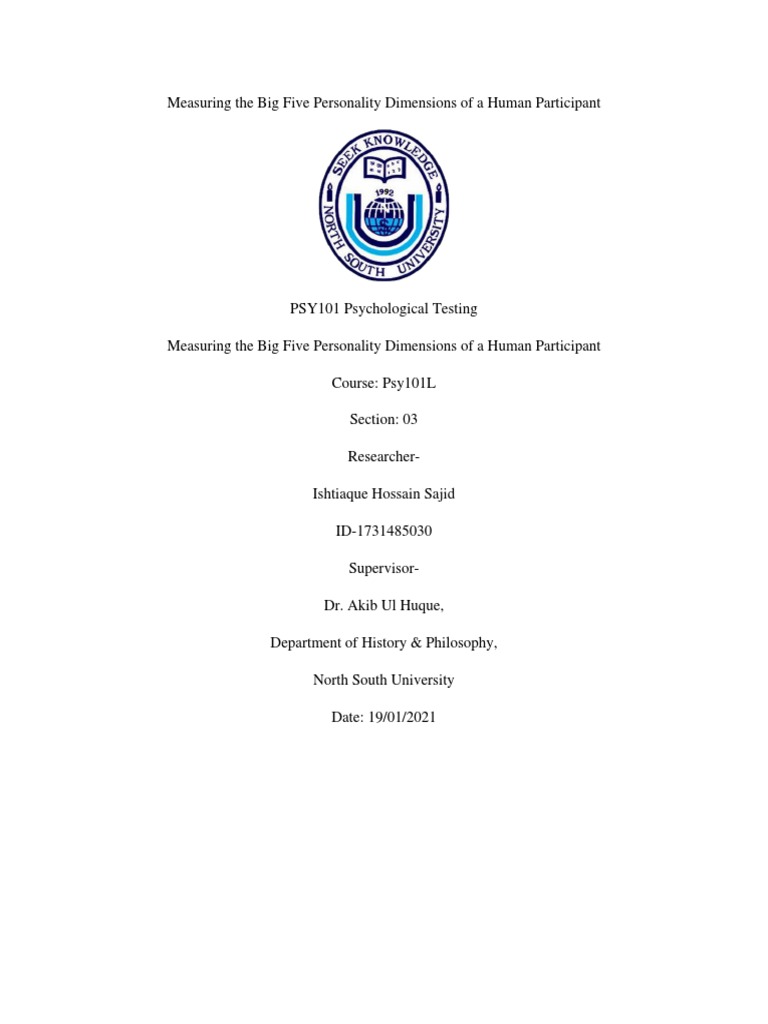 Measuring the Big Five Personality Dimensions of a Human Participant

SEEK KNOWLEDGE
1992
NORTH SOUTH UNIVERSITY

PSY101 Psychological Testing

Measuring the Big Five Personality Dimensions of a Human Participant

Course: Psy101L

Section: 03

Researcher-

Ishtiaque Hossain Sajid

ID-1731485030

Supervisor-

Dr. Akib Ul Huque,

Department of History & Philosophy,

North South University

Date: 19/01/2021